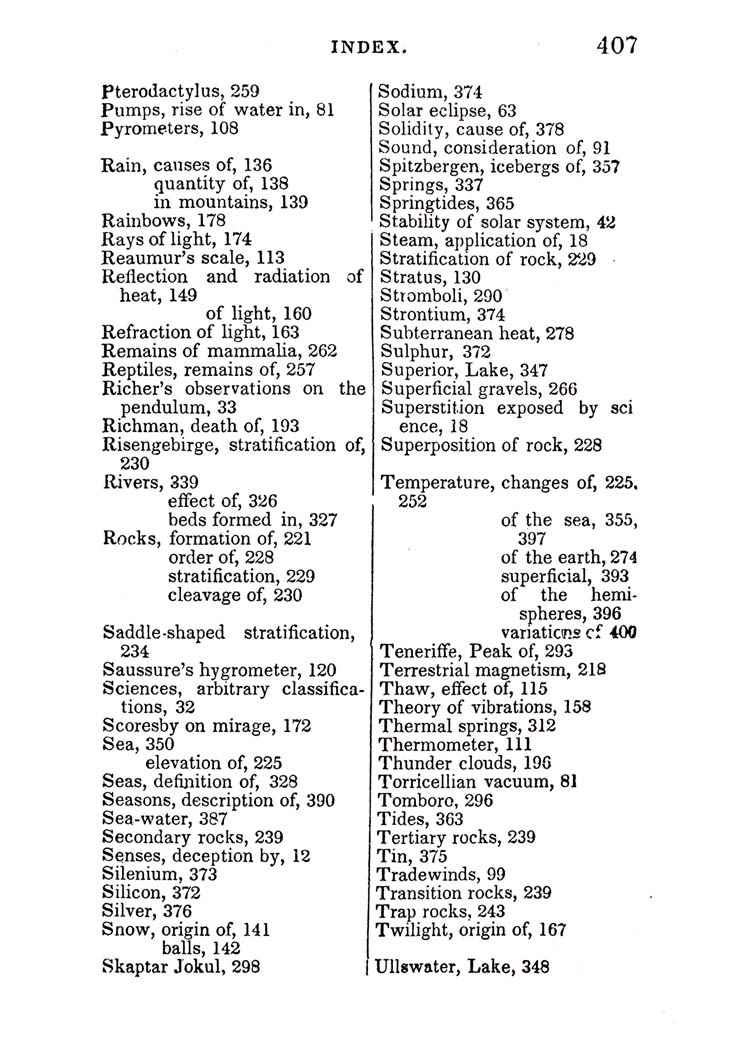 INDEX. 407

Pterodactylus, 259
Pumps, rise of water in, 81
Pyrometers, 108

Rain, causes of, 136
quantity of, 138
in mountains, 139
Rainbows, 178
Rays of light, 174
Reaumur's scale, 113
Reflection and radiation of heat, 149
of light, 160
Refraction of light, 163
Remains of mammalia, 262
Reptiles, remains of, 257
Richer's observations on the pendulum, 33
Richman, death of, 193
Risengebirge, stratification of, 230
Rivers, 339
effect of, 326
beds formed in, 327
Rocks, formation of, 221
order of, 228
stratification, 229
cleavage of, 230

Saddle-shaped stratification, 234
Saussure's hygrometer, 120
Sciences, arbitrary classifications, 32
Scoresby on mirage, 172
Sea, 350
elevation of, 225
Seas, definition of, 328
Seasons, description of, 390
Sea-water, 387
Secondary rocks, 239
Senses, deception by, 12
Silenium, 373
Silicon, 372
Silver, 376
Snow, origin of, 141
balls, 142
Skaptar Jokul, 298

Sodium, 374
Solar eclipse, 63
Solidity, cause of, 378
Sound, consideration of, 91
Spitzbergen, icebergs of, 357
Springs, 337
Springtides, 365
Stability of solar system, 42
Steam, application of, 18
Stratification of rock, 229
Stratus, 130
Stromboli, 290
Strontium, 374
Subterranean heat, 278
Sulphur, 372
Superior, Lake, 347
Superficial gravels, 266
Superstition exposed by science, 18
Superposition of rock, 228

Temperature, changes of, 225, 252
of the sea, 355, 397
of the earth, 274
superficial, 393
of the hemispheres, 396
variations of 400
Teneriffe, Peak of, 293
Terrestrial magnetism, 218
Thaw, effect of, 115
Theory of vibrations, 158
Thermal springs, 312
Thermometer, 111
Thunder clouds, 196
Torricellian vacuum, 81
Tomboro, 296
Tides, 363
Tertiary rocks, 239
Tin, 375
Tradewinds, 99
Transition rocks, 239
Trap rocks, 243
Twilight, origin of, 167

Ullswater, Lake, 348